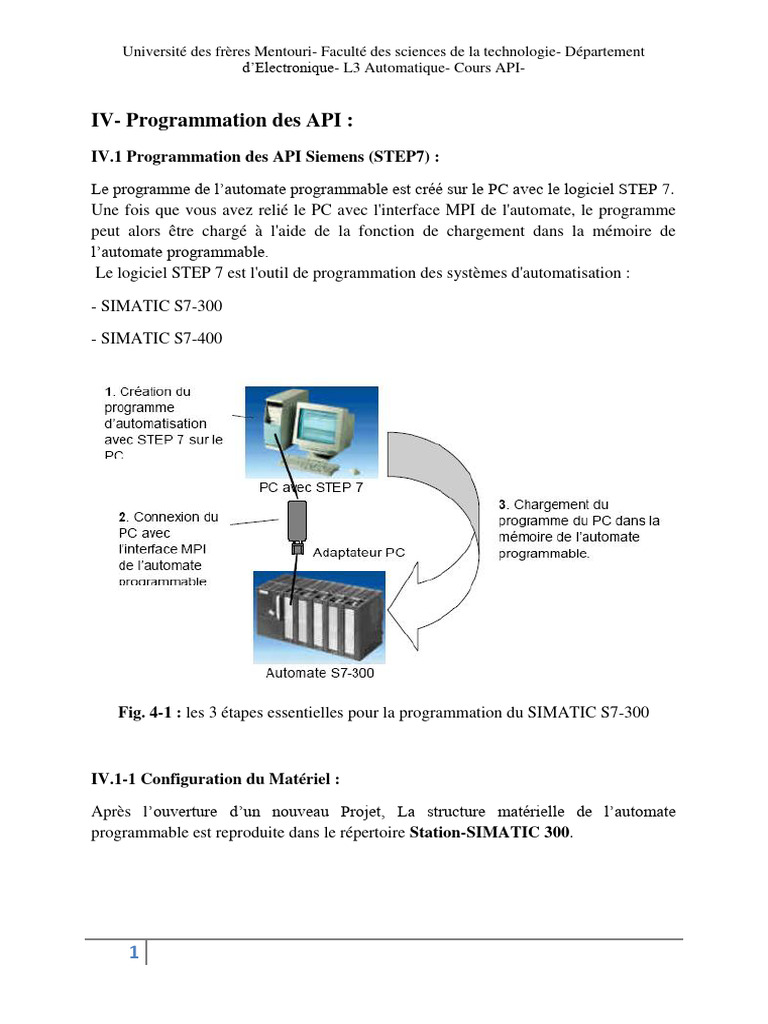 Université des frères Mentouri- Faculté des sciences de la technologie- Département d'Electronique- L3 Automatique- Cours API-

IV- Programmation des API :

IV.1 Programmation des API Siemens (STEP7) :

Le programme de l'automate programmable est créé sur le PC avec le logiciel STEP 7. Une fois que vous avez relié le PC avec l'interface MPI de l'automate, le programme peut alors être chargé à l'aide de la fonction de chargement dans la mémoire de l'automate programmable.
Le logiciel STEP 7 est l'outil de programmation des systèmes d'automatisation :

- SIMATIC S7-300

- SIMATIC S7-400

1. Création du programme d'automatisation avec STEP 7 sur le PC

PC avec STEP 7

2. Connexion du PC avec l'interface MPI de l'automate programmable

Adaptateur PC

3. Chargement du programme du PC dans la mémoire de l'automate programmable.

Automate S7-300

Fig. 4-1 : les 3 étapes essentielles pour la programmation du SIMATIC S7-300

IV.1-1 Configuration du Matériel :

Après l'ouverture d'un nouveau Projet, La structure matérielle de l'automate programmable est reproduite dans le répertoire Station-SIMATIC 300.

1